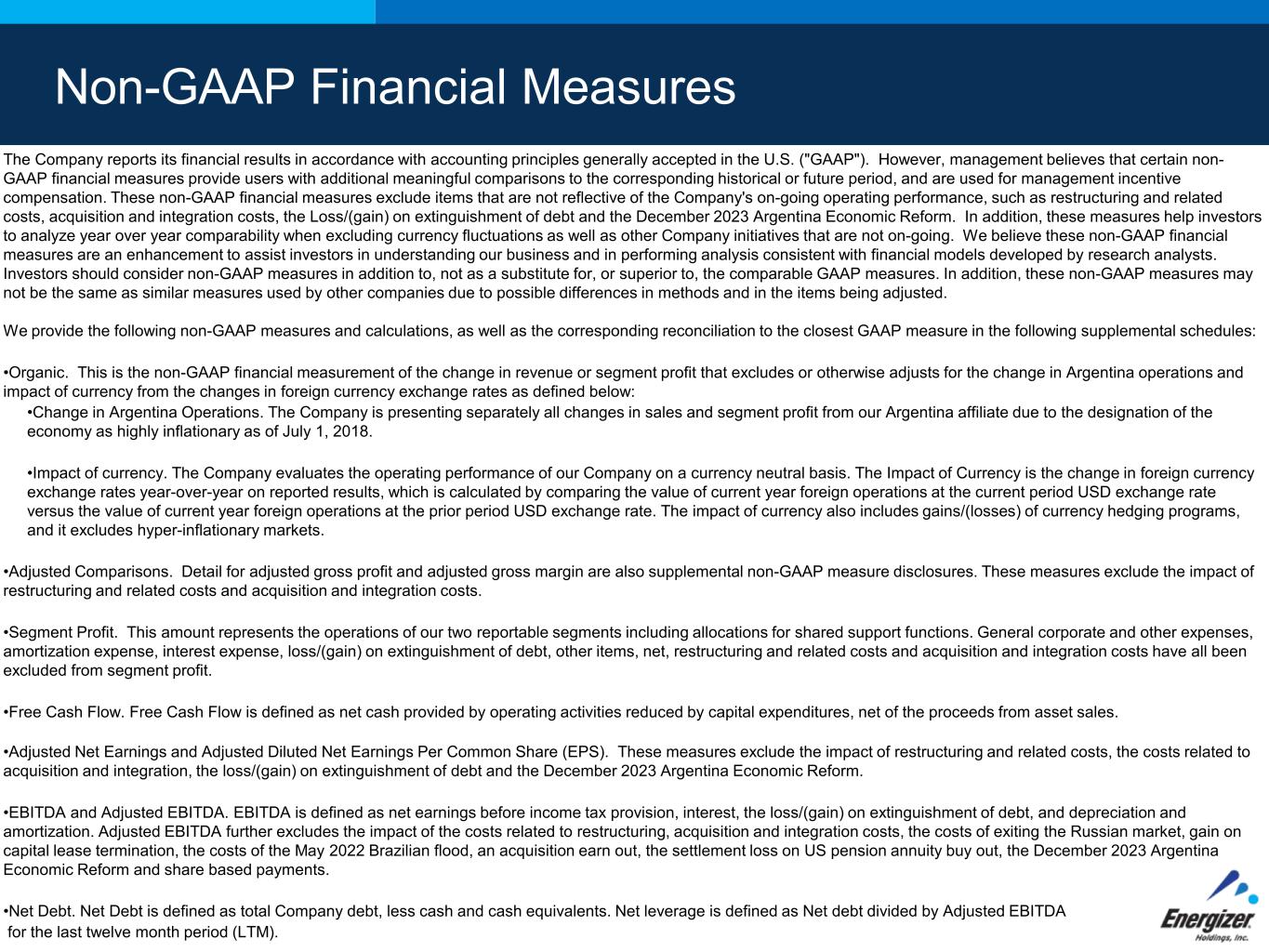 Non-GAAP Financial Measures

The Company reports its financial results in accordance with accounting principles generally accepted in the U.S. ("GAAP"). However, management believes that certain non-GAAP financial measures provide users with additional meaningful comparisons to the corresponding historical or future period, and are used for management incentive compensation. These non-GAAP financial measures exclude items that are not reflective of the Company's on-going operating performance, such as restructuring and related costs, acquisition and integration costs, the Loss/(gain) on extinguishment of debt and the December 2023 Argentina Economic Reform. In addition, these measures help investors to analyze year over year comparability when excluding currency fluctuations as well as other Company initiatives that are not on-going. We believe these non-GAAP financial measures are an enhancement to assist investors in understanding our business and in performing analysis consistent with financial models developed by research analysts. Investors should consider non-GAAP measures in addition to, not as a substitute for, or superior to, the comparable GAAP measures. In addition, these non-GAAP measures may not be the same as similar measures used by other companies due to possible differences in methods and in the items being adjusted.

We provide the following non-GAAP measures and calculations, as well as the corresponding reconciliation to the closest GAAP measure in the following supplemental schedules:

•Organic. This is the non-GAAP financial measurement of the change in revenue or segment profit that excludes or otherwise adjusts for the change in Argentina operations and impact of currency from the changes in foreign currency exchange rates as defined below:
•Change in Argentina Operations. The Company is presenting separately all changes in sales and segment profit from our Argentina affiliate due to the designation of the economy as highly inflationary as of July 1, 2018.

•Impact of currency. The Company evaluates the operating performance of our Company on a currency neutral basis. The Impact of Currency is the change in foreign currency exchange rates year-over-year on reported results, which is calculated by comparing the value of current year foreign operations at the current period USD exchange rate versus the value of current year foreign operations at the prior period USD exchange rate. The impact of currency also includes gains/(losses) of currency hedging programs, and it excludes hyper-inflationary markets.

•Adjusted Comparisons. Detail for adjusted gross profit and adjusted gross margin are also supplemental non-GAAP measure disclosures. These measures exclude the impact of restructuring and related costs and acquisition and integration costs.

•Segment Profit. This amount represents the operations of our two reportable segments including allocations for shared support functions. General corporate and other expenses, amortization expense, interest expense, loss/(gain) on extinguishment of debt, other items, net, restructuring and related costs and acquisition and integration costs have all been excluded from segment profit.

•Free Cash Flow. Free Cash Flow is defined as net cash provided by operating activities reduced by capital expenditures, net of the proceeds from asset sales.

•Adjusted Net Earnings and Adjusted Diluted Net Earnings Per Common Share (EPS). These measures exclude the impact of restructuring and related costs, the costs related to acquisition and integration, the loss/(gain) on extinguishment of debt and the December 2023 Argentina Economic Reform.

•EBITDA and Adjusted EBITDA. EBITDA is defined as net earnings before income tax provision, interest, the loss/(gain) on extinguishment of debt, and depreciation and amortization. Adjusted EBITDA further excludes the impact of the costs related to restructuring, acquisition and integration costs, the costs of exiting the Russian market, gain on capital lease termination, the costs of the May 2022 Brazilian flood, an acquisition earn out, the settlement loss on US pension annuity buy out, the December 2023 Argentina Economic Reform and share based payments.

•Net Debt. Net Debt is defined as total Company debt, less cash and cash equivalents. Net leverage is defined as Net debt divided by Adjusted EBITDA for the last twelve month period (LTM).

Energizer Holdings, Inc.